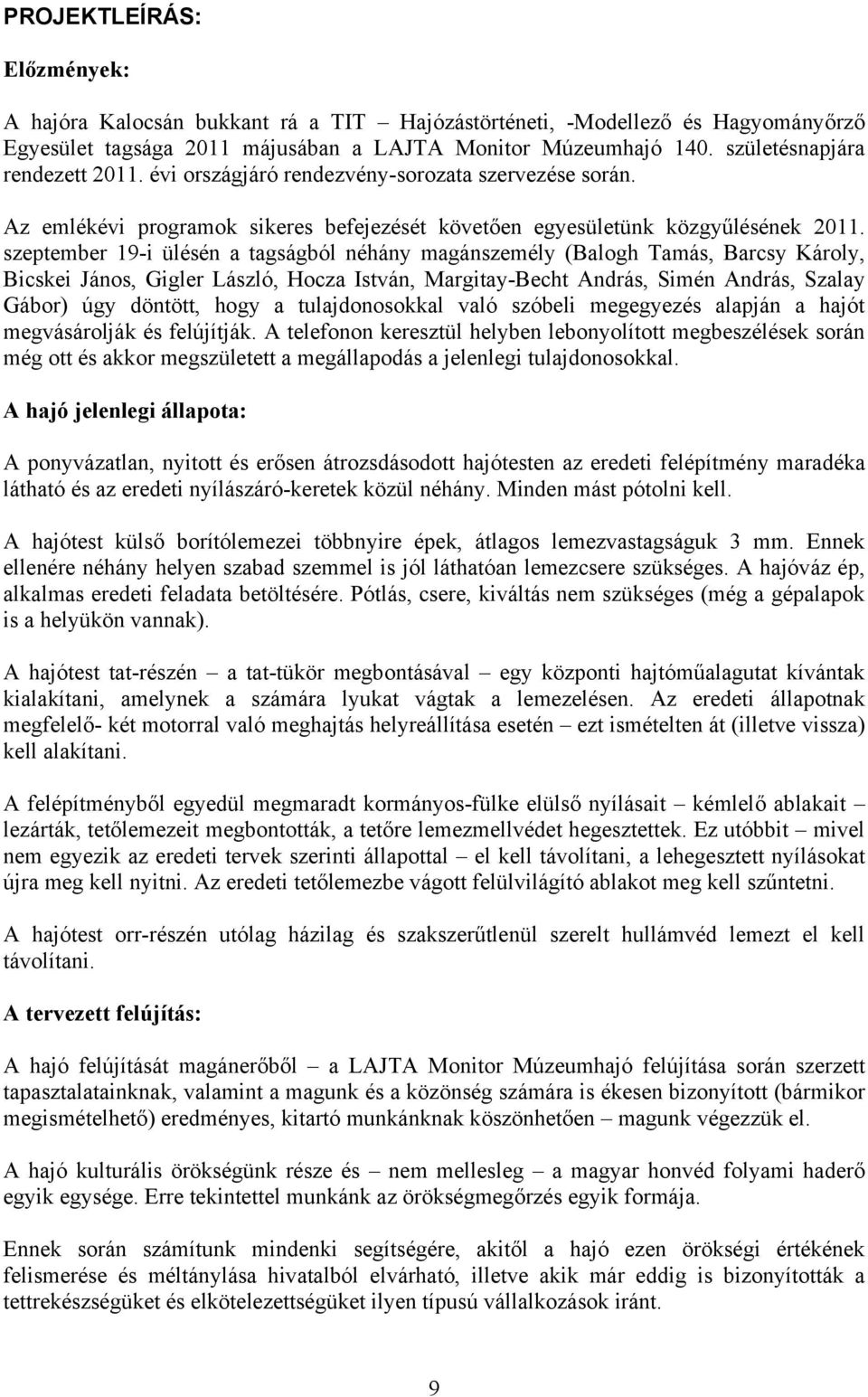 PROJEKTLEÍRÁS:

Előzmények:

A hajóra Kalocsán bukkant rá a TIT – Hajózástörténeti, -Modellező és Hagyományőrző Egyesület tagsága 2011 májusában a LAJTA Monitor Múzeumhajó 140. születésnapjára rendezett 2011. évi országjáró rendezvény-sorozata szervezése során.

Az emlékévi programok sikeres befejezését követően egyesületünk közgyűlésének 2011. szeptember 19-i ülésén a tagságból néhány magánszemély (Balogh Tamás, Barcsy Károly, Bicskei János, Gigler László, Hocza István, Margitay-Becht András, Simén András, Szalay Gábor) úgy döntött, hogy a tulajdonosokkal való szóbeli megegyezés alapján a hajót megvásárolják és felújítják. A telefonon keresztül helyben lebonyolított megbeszélések során még ott és akkor megszületett a megállapodás a jelenlegi tulajdonosokkal.

A hajó jelenlegi állapota:

A ponyvázatlan, nyitott és erősen átrozsdásodott hajótesten az eredeti felépítmény maradéka látható és az eredeti nyílászáró-keretek közül néhány. Minden mást pótolni kell.

A hajótest külső borítólemezei többnyire épek, átlagos lemezvastagságuk 3 mm. Ennek ellenére néhány helyen szabad szemmel is jól láthatóan lemezcsere szükséges. A hajóváz ép, alkalmas eredeti feladata betöltésére. Pótlás, csere, kiváltás nem szükséges (még a gépalapok is a helyükön vannak).

A hajótest tat-részén – a tat-tükör megbontásával – egy központi hajtóműalagutat kívántak kialakítani, amelynek a számára lyukat vágtak a lemezelésen. Az eredeti állapotnak megfelelő- két motorral való meghajtás helyreállítása esetén – ezt ismételten át (illetve vissza) kell alakítani.

A felépítményből egyedül megmaradt kormányos-fülke elülső nyílásait – kémlelő ablakait – lezárták, tetőlemezeit megbontották, a tetőre lemezmellvédet hegesztettek. Ez utóbbit – mivel nem egyezik az eredeti tervek szerinti állapottal – el kell távolítani, a lehegesztett nyílásokat újra meg kell nyitni. Az eredeti tetőlemezbe vágott felülvilágító ablakot meg kell szűntetni.

A hajótest orr-részén utólag házilag és szakszerűtlenül szerelt hullámvéd lemezt el kell távolítani.

A tervezett felújítás:

A hajó felújítását magánerőből – a LAJTA Monitor Múzeumhajó felújítása során szerzett tapasztalatainknak, valamint a magunk és a közönség számára is ékesen bizonyított (bármikor megismételhető) eredményes, kitartó munkánknak köszönhetően – magunk végezzük el.

A hajó kulturális örökségünk része és – nem mellesleg – a magyar honvéd folyami haderő egyik egysége. Erre tekintettel munkánk az örökségmegőrzés egyik formája.

Ennek során számítunk mindenki segítségére, akitől a hajó ezen örökségi értékének felismerése és méltánylása hivatalból elvárható, illetve akik már eddig is bizonyították a tettrekészségüket és elkötelezettségüket ilyen típusú vállalkozások iránt.

9